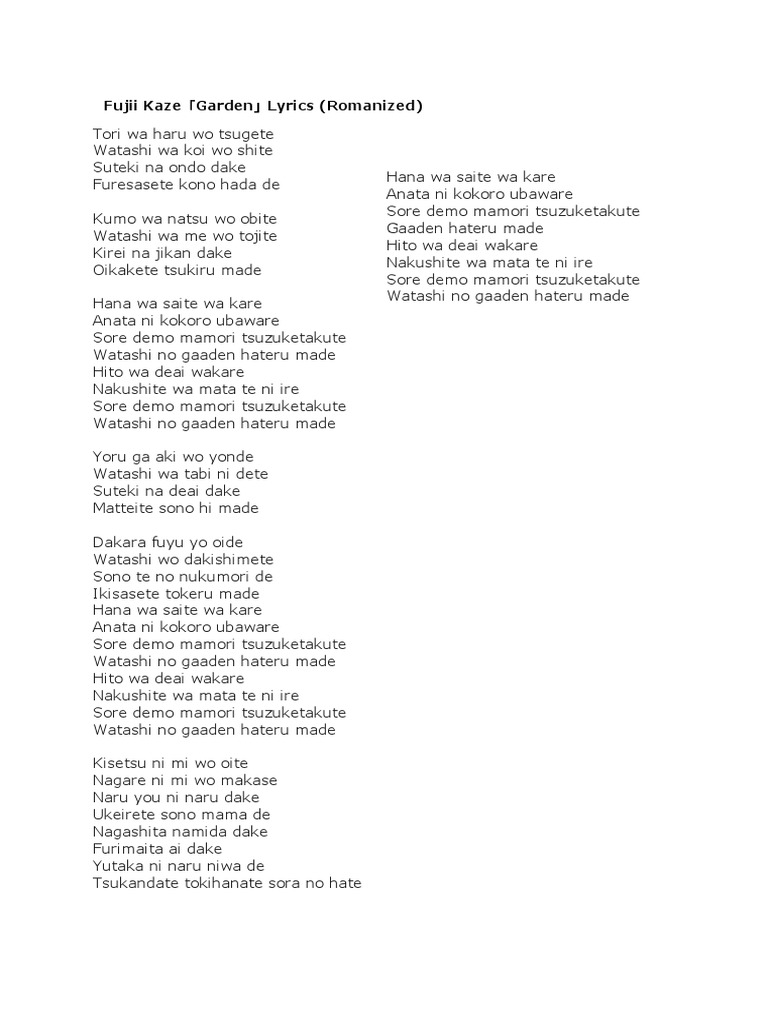 Fujii Kaze「Garden」Lyrics (Romanized)

Tori wa haru wo tsugete
Watashi wa koi wo shite
Suteki na ondo dake
Furesasete kono hada de

Kumo wa natsu wo obite
Watashi wa me wo tojite
Kirei na jikan dake
Oikakete tsukiru made

Hana wa saite wa kare
Anata ni kokoro ubaware
Sore demo mamori tsuzuketakute
Watashi no gaaden hateru made
Hito wa deai wakare
Nakushite wa mata te ni ire
Sore demo mamori tsuzuketakute
Watashi no gaaden hateru made

Yoru ga aki wo yonde
Watashi wa tabi ni dete
Suteki na deai dake
Matteite sono hi made

Dakara fuyu yo oide
Watashi wo dakishimete
Sono te no nukumori de
Ikisasete tokeru made
Hana wa saite wa kare
Anata ni kokoro ubaware
Sore demo mamori tsuzuketakute
Watashi no gaaden hateru made
Hito wa deai wakare
Nakushite wa mata te ni ire
Sore demo mamori tsuzuketakute
Watashi no gaaden hateru made

Kisetsu ni mi wo oite
Nagare ni mi wo makase
Naru you ni naru dake
Ukeirete sono mama de
Nagashita namida dake
Furimaita ai dake
Yutaka ni naru niwa de
Tsukandate tokihanate sora no hate

Hana wa saite wa kare
Anata ni kokoro ubaware
Sore demo mamori tsuzuketakute
Gaaden hateru made
Hito wa deai wakare
Nakushite wa mata te ni ire
Sore demo mamori tsuzuketakute
Watashi no gaaden hateru made